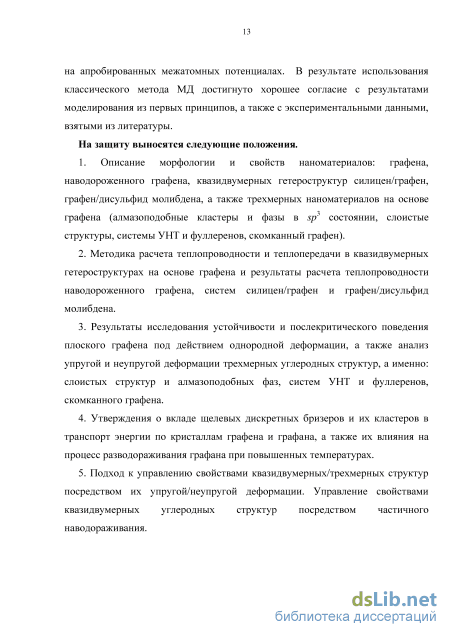 13

на апробированных межатомных потенциалах. В результате использования классического метода МД достигнуто хорошее согласие с результатами моделирования из первых принципов, а также с экспериментальными данными, взятыми из литературы.

На защиту выносятся следующие положения.

1. Описание морфологии и свойств наноматериалов: графена, наводороженного графена, квазидвумерных гетероструктур силицен/графен, графен/дисульфид молибдена, а также трехмерных наноматериалов на основе графена (алмазоподобные кластеры и фазы в $sp^3$ состоянии, слоистые структуры, системы УНТ и фуллеренов, скомканный графен).

2. Методика расчета теплопроводности и теплопередачи в квазидвумерных гетероструктурах на основе графена и результаты расчета теплопроводности наводороженного графена, систем силицен/графен и графен/дисульфид молибдена.

3. Результаты исследования устойчивости и послекритического поведения плоского графена под действием однородной деформации, а также анализ упругой и неупругой деформации трехмерных углеродных структур, а именно: слоистых структур и алмазоподобных фаз, систем УНТ и фуллеренов, скомканного графена.

4. Утверждения о вкладе щелевых дискретных бризеров и их кластеров в транспорт энергии по кристаллам графена и графана, а также их влияния на процесс разводораживания графана при повышенных температурах.

5. Подход к управлению свойствами квазидвумерных/трехмерных структур посредством их упругой/неупругой деформации. Управление свойствами квазидвумерных углеродных структур посредством частичного наводораживания.

dsLib.net
библиотека диссертаций